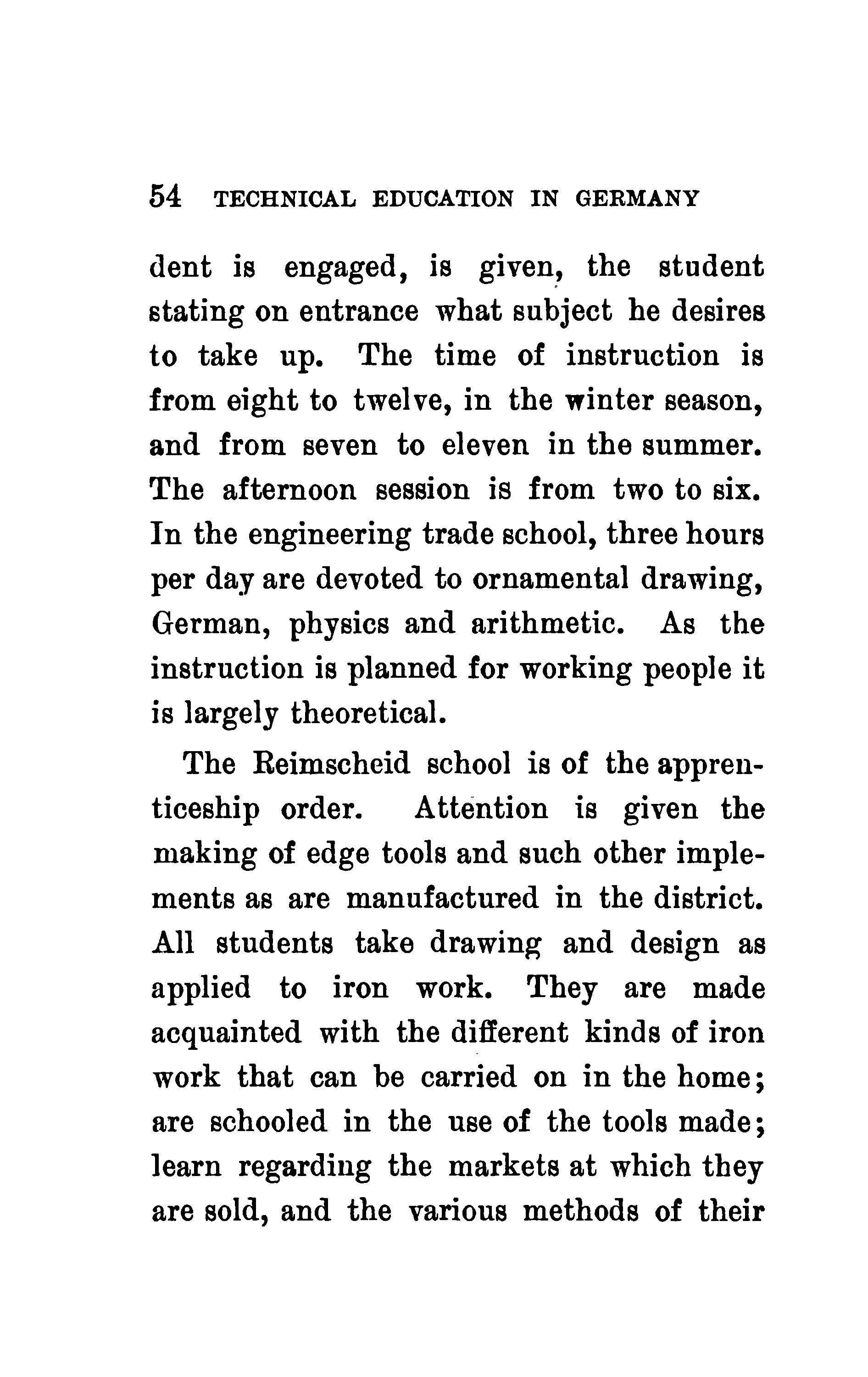 54 TECHNICAL EDUCATION IN GERMANY

dent is engaged, is given, the student stating on entrance what subject he desires to take up. The time of instruction is from eight to twelve, in the winter season, and from seven to eleven in the summer. The afternoon session is from two to six. In the engineering trade school, three hours per day are devoted to ornamental drawing, German, physics and arithmetic. As the instruction is planned for working people it is largely theoretical.

The Reimscheid school is of the apprenticeship order. Attention is given the making of edge tools and such other implements as are manufactured in the district. All students take drawing and design as applied to iron work. They are made acquainted with the different kinds of iron work that can be carried on in the home; are schooled in the use of the tools made; learn regarding the markets at which they are sold, and the various methods of their